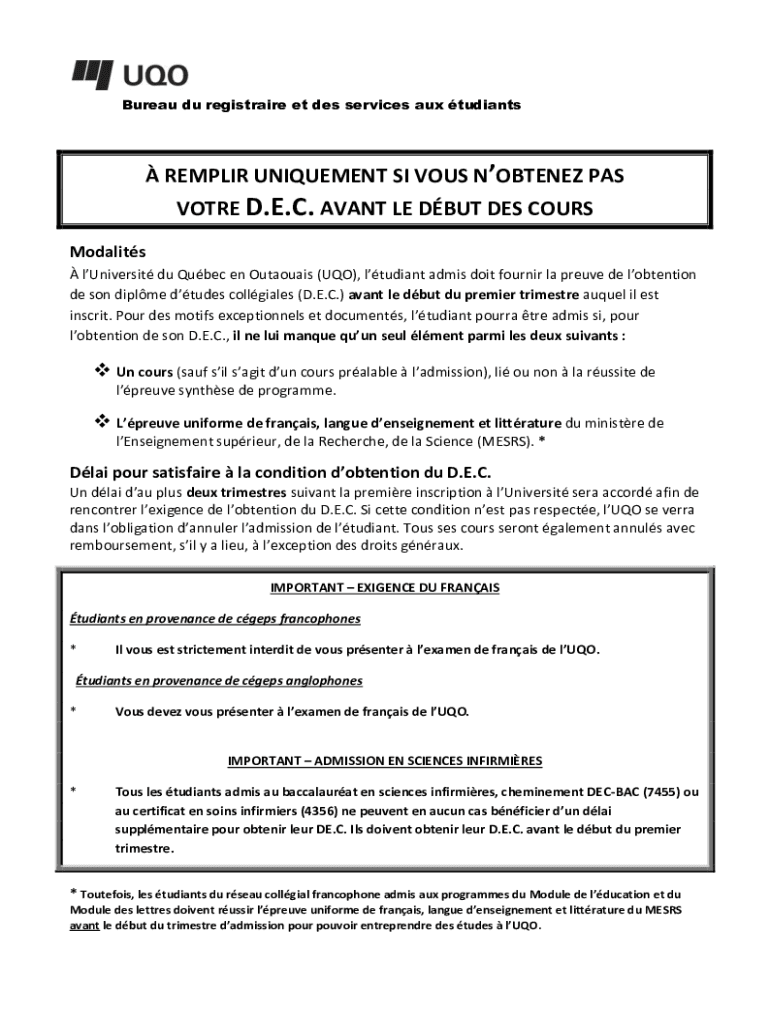 UQO

Bureau du registraire et des services aux étudiants

À REMPLIR UNIQUEMENT SI VOUS N'OBTENEZ PAS VOTRE D.E.C. AVANT LE DÉBUT DES COURS

Modalités

À l'Université du Québec en Outaouais (UQO), l'étudiant admis doit fournir la preuve de l'obtention de son diplôme d'études collégiales (D.E.C.) avant le début du premier trimestre auquel il est inscrit. Pour des motifs exceptionnels et documentés, l'étudiant pourra être admis si, pour l'obtention de son D.E.C., il ne lui manque qu'un seul élément parmi les deux suivants :

❖ Un cours (sauf s'il s'agit d'un cours préalable à l'admission), lié ou non à la réussite de l'épreuve synthèse de programme.

❖ L'épreuve uniforme de français, langue d'enseignement et littérature du ministère de l'Enseignement supérieur, de la Recherche, de la Science (MESRS). *

Délai pour satisfaire à la condition d'obtention du D.E.C.

Un délai d'au plus deux trimestres suivant la première inscription à l'Université sera accordé afin de rencontrer l'exigence de l'obtention du D.E.C. Si cette condition n'est pas respectée, l'UQO se verra dans l'obligation d'annuler l'admission de l'étudiant. Tous ses cours seront également annulés avec remboursement, s'il y a lieu, à l'exception des droits généraux.

IMPORTANT – EXIGENCE DU FRANÇAIS

Étudiants en provenance de cégeps francophones

* Il vous est strictement interdit de vous présenter à l'examen de français de l'UQO.

Étudiants en provenance de cégeps anglophones

* Vous devez vous présenter à l'examen de français de l'UQO.

IMPORTANT – ADMISSION EN SCIENCES INFIRMIÈRES

* Tous les étudiants admis au baccalauréat en sciences infirmières, cheminement DEC-BAC (7455) ou au certificat en soins infirmiers (4356) ne peuvent en aucun cas bénéficier d'un délai supplémentaire pour obtenir leur DE.C. Ils doivent obtenir leur D.E.C. avant le début du premier trimestre.

* Toutefois, les étudiants du réseau collégial francophone admis aux programmes du Module de l'éducation et du Module des lettres doivent réussir l'épreuve uniforme de français, langue d'enseignement et littérature du MESRS avant le début du trimestre d'admission pour pouvoir entreprendre des études à l'UQO.